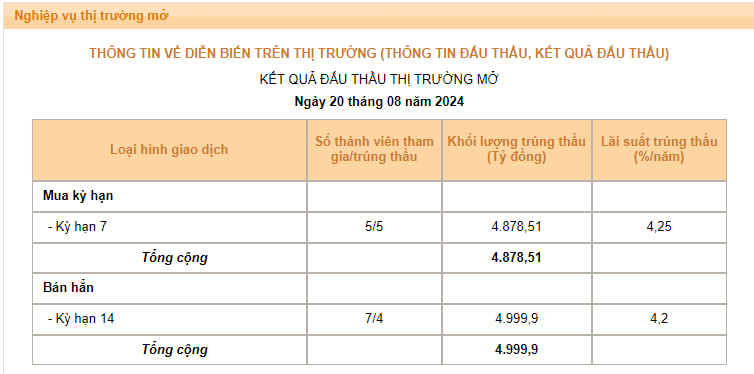 Nghiệp vụ thị trường mở

THÔNG TIN VỀ DIỄN BIẾN TRÊN THỊ TRƯỜNG (THÔNG TIN ĐẤU THẦU, KẾT QUẢ ĐẤU THẦU)

KẾT QUẢ ĐẤU THẦU THỊ TRƯỜNG MỞ

Ngày 20 tháng 08 năm 2024

| Loại hình giao dịch | Số thành viên tham gia/trúng thầu | Khối lượng trúng thầu (Tỷ đồng) | Lãi suất trúng thầu (%/năm) |
|---|---|---|---|
| Mua kỳ hạn | | | |
| - Kỳ hạn 7 | 5/5 | 4.878,51 | 4,25 |
| Tổng cộng | | 4.878,51 | |
| Bán hẳn | | | |
| - Kỳ hạn 14 | 7/4 | 4.999,9 | 4,2 |
| Tổng cộng | | 4.999,9 | |